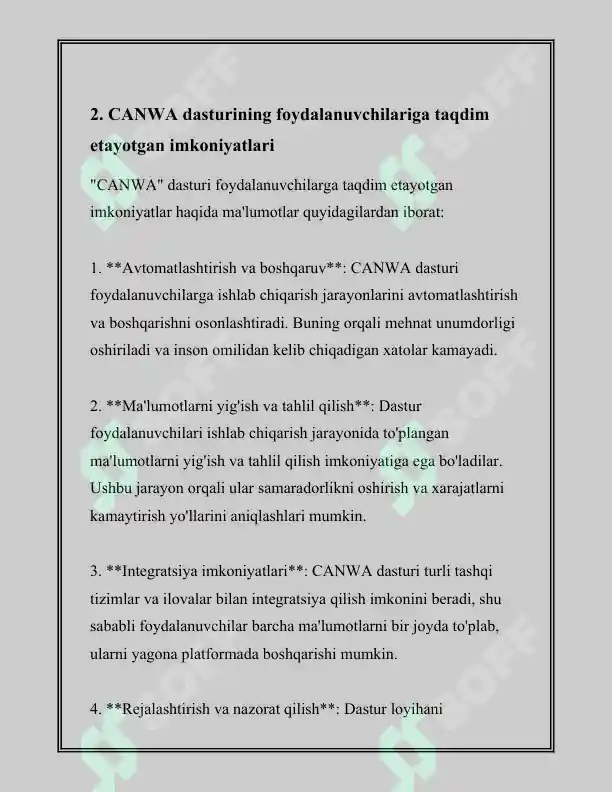 2. CANWA dasturining foydalanuvchilariga taqdim etayotgan imkoniyatlari

"CANWA" dasturi foydalanuvchilarga taqdim etayotgan imkoniyatlar haqida ma'lumotlar quyidagilardan iborat:

1. **Avtomatlashtirish va boshqaruv**: CANWA dasturi foydalanuvchilarga ishlab chiqarish jarayonlarini avtomatlashtirish va boshqarishni osonlashtiradi. Buning orqali mehnat unumdorligi oshiriladi va inson omilidan kelib chiqadigan xatolar kamayadi.

2. **Ma'lumotlarni yig'ish va tahlil qilish**: Dastur foydalanuvchilari ishlab chiqarish jarayonida to'plangan ma'lumotlarni yig'ish va tahlil qilish imkoniyatiga ega bo'ladilar. Ushbu jarayon orqali ular samaradorlikni oshirish va xarajatlarni kamaytirish yo'llarini aniqlashlari mumkin.

3. **Integratsiya imkoniyatlari**: CANWA dasturi turli tashqi tizimlar va ilovalar bilan integratsiya qilish imkonini beradi, shu sababli foydalanuvchilar barcha ma'lumotlarni bir joyda to'plab, ularni yagona platformada boshqarishi mumkin.

4. **Rejalashtirish va nazorat qilish**: Dastur loyihani

SOFF